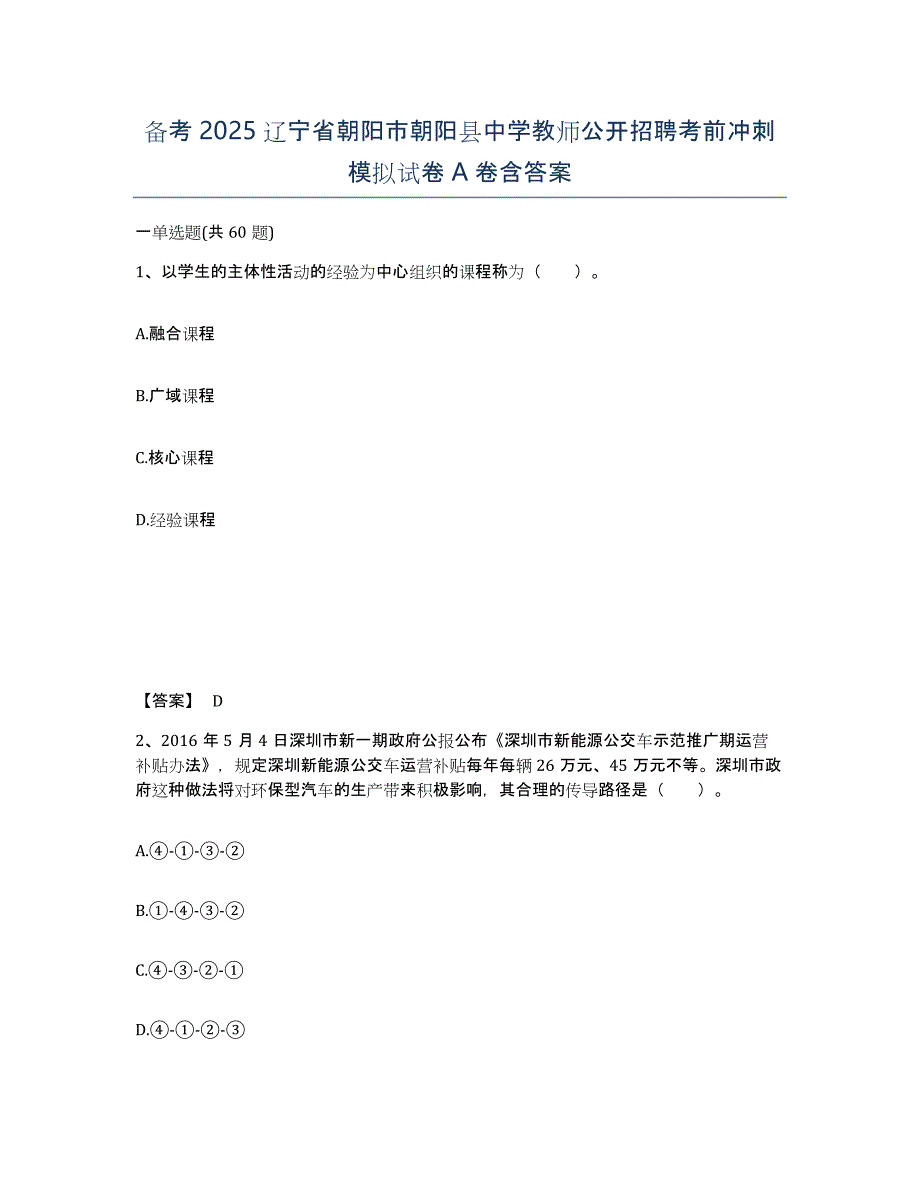 备考2025辽宁省朝阳市朝阳县中学教师公开招聘考前冲刺模拟试卷A卷含答案

一单选题(共60题)

1、以学生的主体性活动的经验为中心组织的课程称为（ ）。

A.融合课程

B.广域课程

C.核心课程

D.经验课程

【答案】 D

2、2016年5月4日深圳市新一期政府公报公布《深圳市新能源公交车示范推广期运营补贴办法》，规定深圳新能源公交车运营补贴每年每辆26万元、45万元不等。深圳市政府这种做法将对环保型汽车的生产带来积极影响，其合理的传导路径是（ ）。

A.④-①-③-②

B.①-④-③-②

C.④-③-②-①

D.④-①-②-③